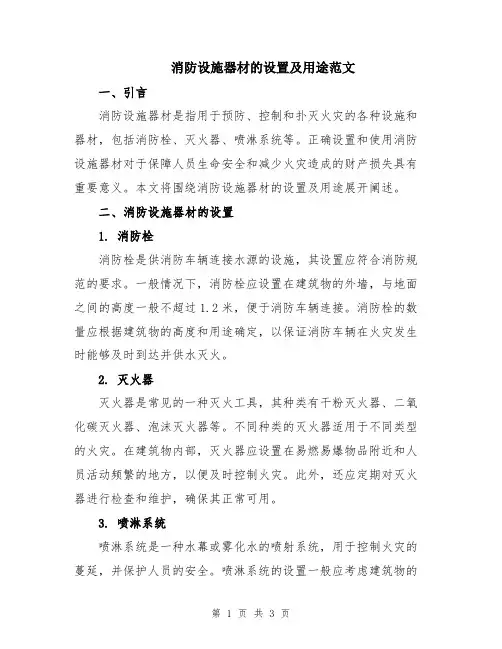 消防设施器材的设置及用途范文

一、引言

消防设施器材是指用于预防、控制和扑灭火灾的各种设施和器材，包括消防栓、灭火器、喷淋系统等。正确设置和使用消防设施器材对于保障人员生命安全和减少火灾造成的财产损失具有重要意义。本文将围绕消防设施器材的设置及用途展开阐述。

二、消防设施器材的设置

1. 消防栓

消防栓是供消防车辆连接水源的设施，其设置应符合消防规范的要求。一般情况下，消防栓应设置在建筑物的外墙，与地面之间的高度一般不超过1.2米，便于消防车辆连接。消防栓的数量应根据建筑物的高度和用途确定，以保证消防车辆在火灾发生时能够及时到达并供水灭火。

2. 灭火器

灭火器是常见的一种灭火工具，其种类有干粉灭火器、二氧化碳灭火器、泡沫灭火器等。不同种类的灭火器适用于不同类型的火灾。在建筑物内部，灭火器应设置在易燃易爆物品附近和人员活动频繁的地方，以便及时控制火灾。此外，还应定期对灭火器进行检查和维护，确保其正常可用。

3. 喷淋系统

喷淋系统是一种水幕或雾化水的喷射系统，用于控制火灾的蔓延，并保护人员的安全。喷淋系统的设置一般应考虑建筑物的

第 1 页 共 3 页